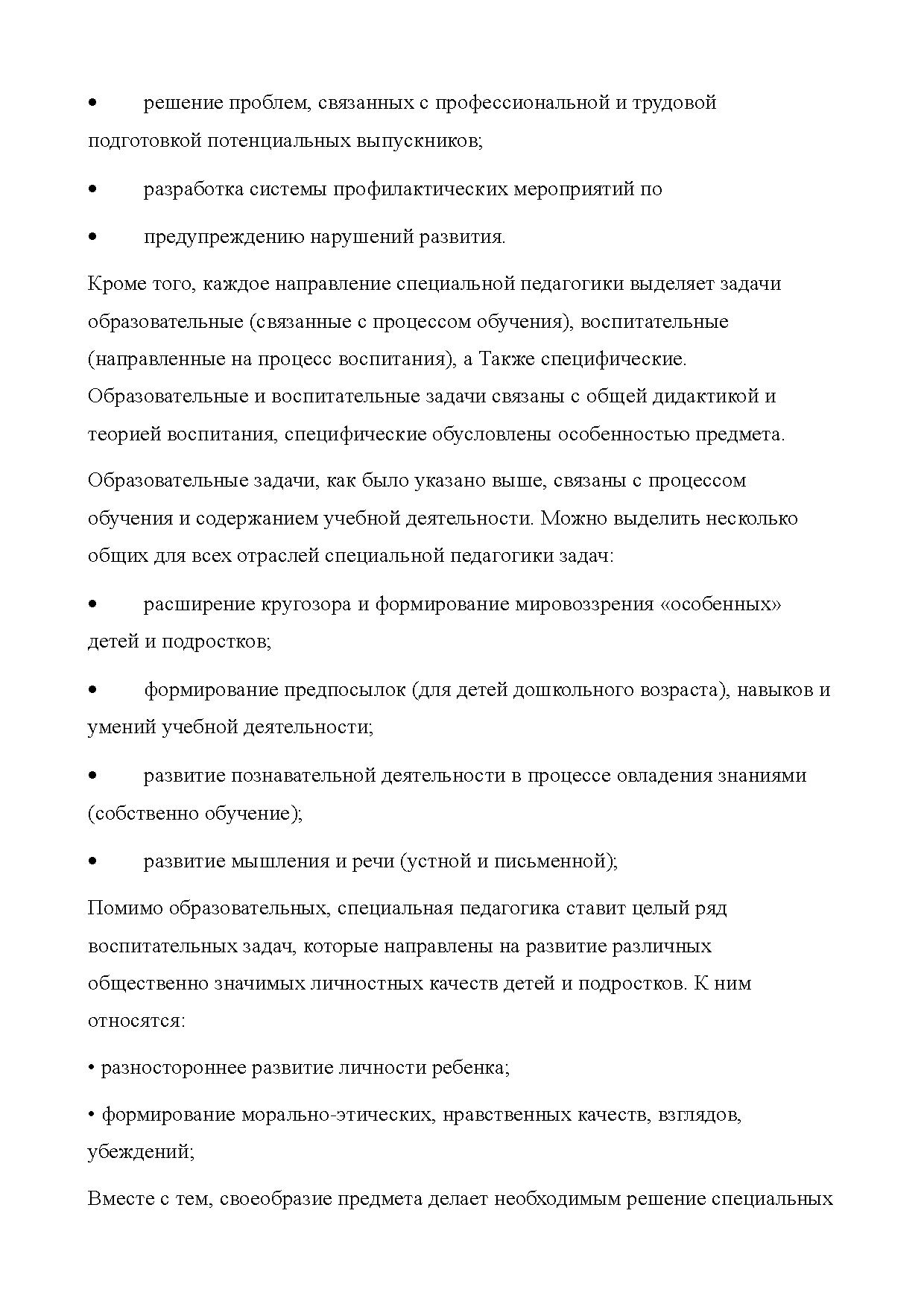 •	решение проблем, связанных с профессиональной и трудовой подготовкой потенциальных выпускников;

•	разработка системы профилактических мероприятий по

•	предупреждению нарушений развития.

Кроме того, каждое направление специальной педагогики выделяет задачи образовательные (связанные с процессом обучения), воспитательные (направленные на процесс воспитания), а Также специфические. Образовательные и воспитательные задачи связаны с общей дидактикой и теорией воспитания, специфические обусловлены особенностью предмета.

Образовательные задачи, как было указано выше, связаны с процессом обучения и содержанием учебной деятельности. Можно выделить несколько общих для всех отраслей специальной педагогики задач:

•	расширение кругозора и формирование мировоззрения «особенных» детей и подростков;

•	формирование предпосылок (для детей дошкольного возраста), навыков и умений учебной деятельности;

•	развитие познавательной деятельности в процессе овладения знаниями (собственно обучение);

•	развитие мышления и речи (устной и письменной);

Помимо образовательных, специальная педагогика ставит целый ряд воспитательных задач, которые направлены на развитие различных общественно значимых личностных качеств детей и подростков. К ним относятся:

• разностороннее развитие личности ребенка;

• формирование морально-этических, нравственных качеств, взглядов, убеждений;

Вместе с тем, своеобразие предмета делает необходимым решение специальных